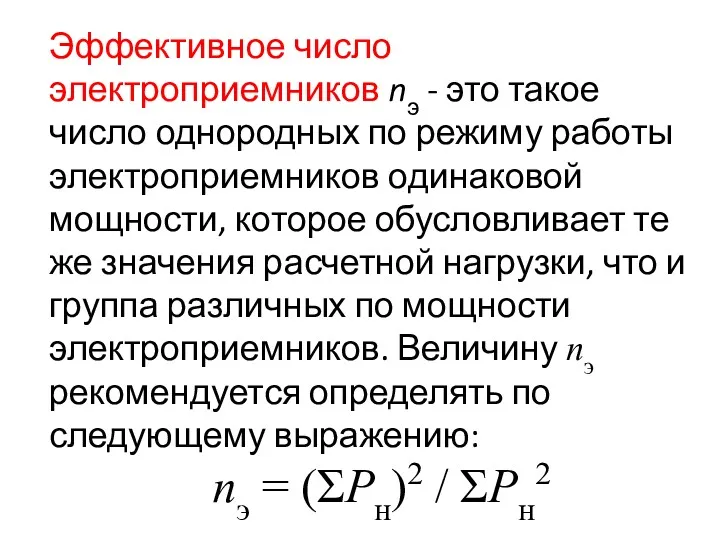 Эффективное число электроприемников $n_э$ - это такое число однородных по режиму работы электроприемников одинаковой мощности, которое обусловливает те же значения расчетной нагрузки, что и группа различных по мощности электроприемников. Величину $n_э$ рекомендуется определять по следующему выражению:

$n_э = (\Sigma P_н)^2 / \Sigma P_н^2$